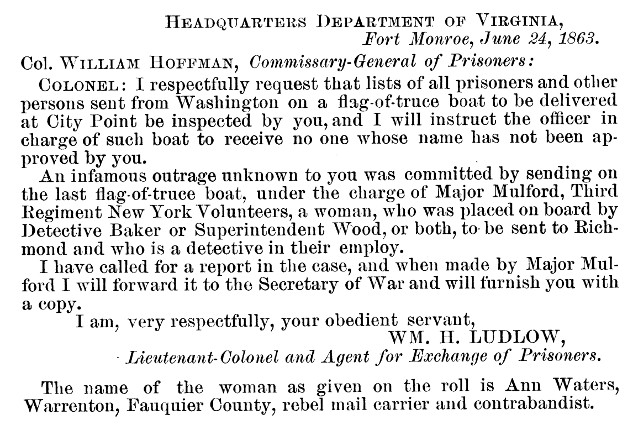 HEADQUARTERS DEPARTMENT OF VIRGINIA,
Fort Monroe, June 24, 1863.

Col. WILLIAM HOFFMAN, Commissary-General of Prisoners:

COLONEL: I respectfully request that lists of all prisoners and other persons sent from Washington on a flag-of-truce boat to be delivered at City Point be inspected by you, and I will instruct the officer in charge of such boat to receive no one whose name has not been approved by you.

An infamous outrage unknown to you was committed by sending on the last flag-of-truce boat, under the charge of Major Mulford, Third Regiment New York Volunteers, a woman, who was placed on board by Detective Baker or Superintendent Wood, or both, to be sent to Richmond and who is a detective in their employ.

I have called for a report in the case, and when made by Major Mulford I will forward it to the Secretary of War and will furnish you with a copy.

I am, very respectfully, your obedient servant,
WM. H. LUDLOW,
Lieutenant-Colonel and Agent for Exchange of Prisoners.

The name of the woman as given on the roll is Ann Waters, Warrenton, Fauquier County, rebel mail carrier and contrabandist.